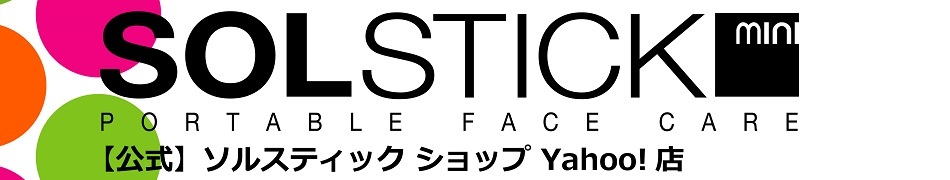 SOLSTICK mini
PORTABLE FACE CARE
【公式】ソルスティック ショップ Yahoo! 店